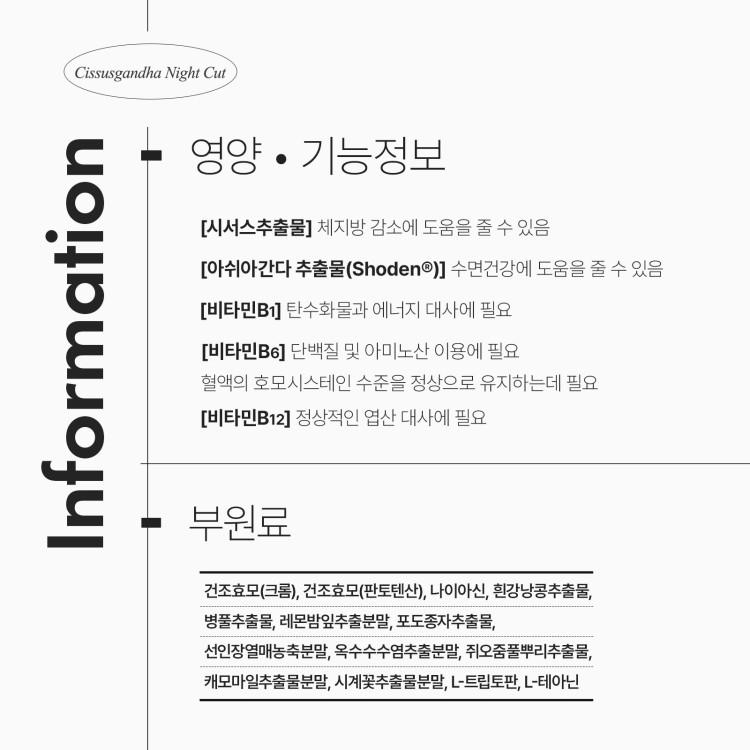 Cissusgandha Night Cut

Information

영양 • 기능정보

[시서스추출물] 체지방 감소에 도움을 줄 수 있음

[아쉬아간다 추출물(Shoden®)] 수면건강에 도움을 줄 수 있음

[비타민B1] 탄수화물과 에너지 대사에 필요

[비타민B6] 단백질 및 아미노산 이용에 필요
혈액의 호모시스테인 수준을 정상으로 유지하는데 필요

[비타민B12] 정상적인 엽산 대사에 필요

부원료

건조효모(크롬), 건조효모(판토텐산), 나이아신, 흰강낭콩추출물,
병풀추출물, 레몬밤잎추출분말, 포도종자추출물,
선인장열매농축분말, 옥수수수염추출분말, 쥐오줌풀뿌리추출물,
캐모마일추출물분말, 시계꽃추출물분말, L-트립토판, L-테아닌